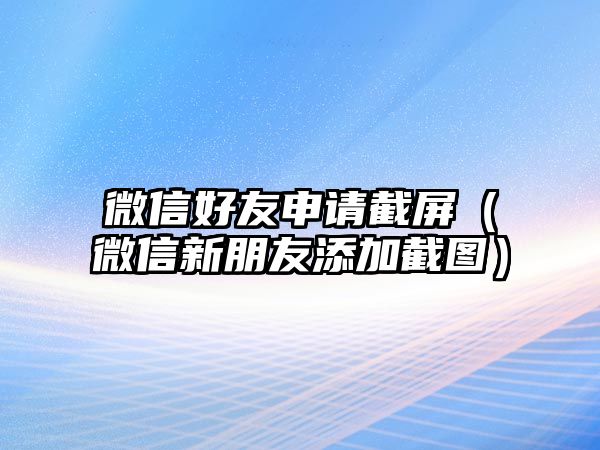 微信好友申请截屏（微信新朋友添加截图）